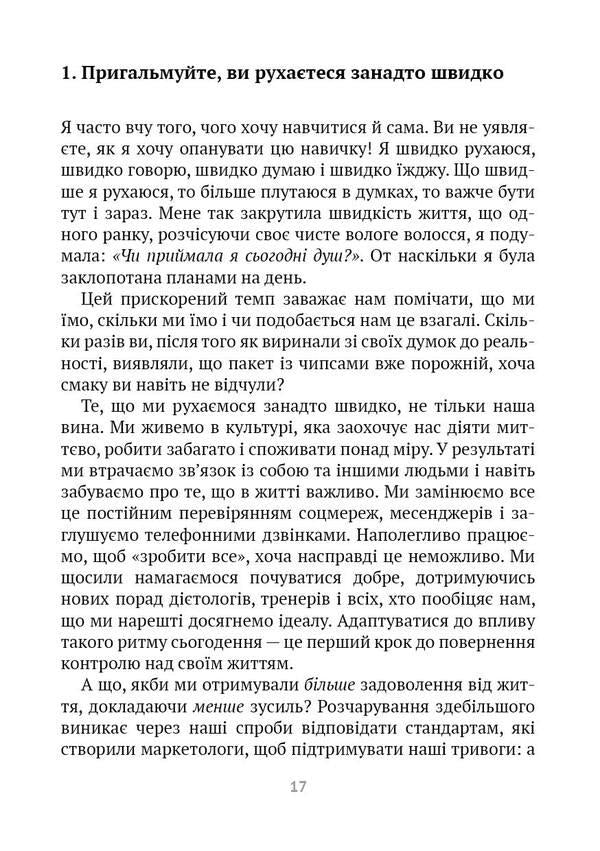 1. Пригальмуйте, ви рухаєтеся занадто швидко

Я часто вчу того, чого хочу навчитися й сама. Ви не уявляєте, як я хочу опанувати цю навичку! Я швидко рухаюся, швидко говорю, швидко думаю і швидко їжджу. Що швидше я рухаюся, то більше плутаюся в думках, то важче бути тут і зараз. Мене так закрутила швидкість життя, що одного ранку, розчісуючи своє чисте вологе волосся, я подумала: «Чи приймала я сьогодні душ?». От наскільки я була заклопотана планами на день.

Цей прискорений темп заважає нам помічати, що ми їмо, скільки ми їмо і чи подобається нам це взагалі. Скільки разів ви, після того як виринали зі своїх думок до реальності, виявляли, що пакет із чипсами вже порожній, хоча смаку ви навіть не відчули?

Те, що ми рухаємося занадто швидко, не тільки наша вина. Ми живемо в культурі, яка заохочує нас діяти миттєво, робити забагато і споживати понад міру. У результаті ми втрачаємо зв'язок із собою та іншими людьми і навіть забуваємо про те, що в житті важливо. Ми замінюємо все це постійним перевірянням соцмереж, месенджерів і заглушуємо телефонними дзвінками. Наполегливо працюємо, щоб «зробити все», хоча насправді це неможливо. Ми щосили намагаємося почуватися добре, дотримуючись нових порад дієтологів, тренерів і всіх, хто пообіцяє нам, що ми нарешті досягнемо ідеалу. Адаптуватися до впливу такого ритму сьогодення — це перший крок до повернення контролю над своїм життям.

А що, якби ми отримували більше задоволення від життя, докладаючи менше зусиль? Розчарування здебільшого виникає через наші спроби відповідати стандартам, які створили маркетологи, щоб підтримувати наші тривоги: а

17